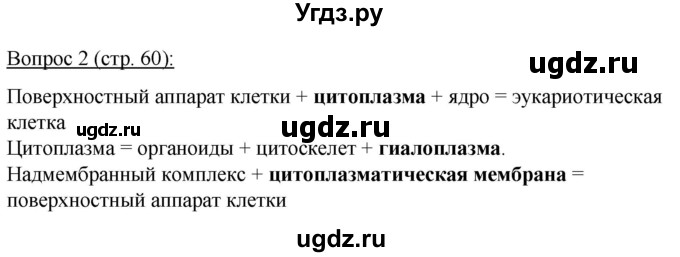 Угдз.ру

Вопрос 2 (стр. 60):

ugdz.ru

Поверхностный аппарат клетки + цитоплазма + ядро = эукариотическая клетка

ugdz.ru

ugdz.ru

Цитоплазма = органоиды + цитоскелет + гиалоплазма.
Надмембранный комплекс + цитоплазматическая мембрана = поверхностный аппарат клетки

ugdz.ru